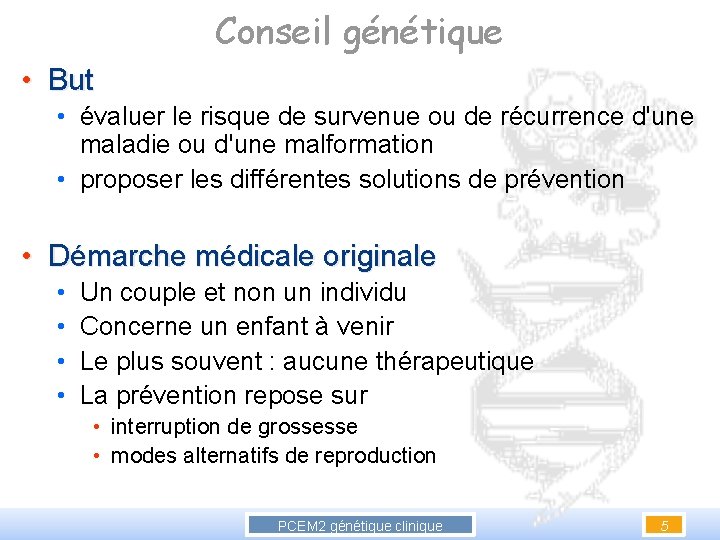 Conseil génétique

• But
  • évaluer le risque de survenue ou de récurrence d'une maladie ou d'une malformation
  • proposer les différentes solutions de prévention

• Démarche médicale originale
  • Un couple et non un individu
  • Concerne un enfant à venir
  • Le plus souvent : aucune thérapeutique
  • La prévention repose sur
    • interruption de grossesse
    • modes alternatifs de reproduction

PCEM2 génétique clinique

5